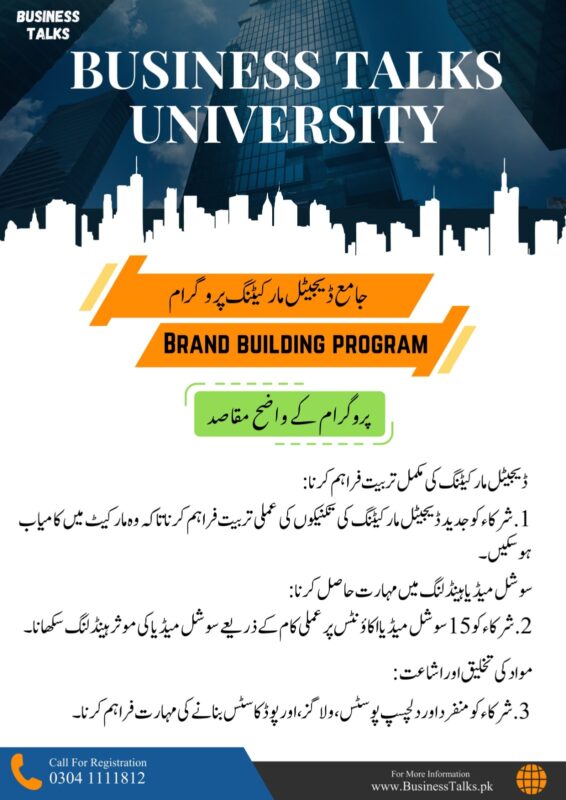 BUSINESS TALKS

BUSINESS TALKS UNIVERSITY

جامع ڈیجیٹل مارکیٹنگ پروگرام

BRAND BUILDING PROGRAM

پروگرام کے واضح مقاصد

ڈیجیٹل مارکیٹنگ کی مکمل تربیت فراہم کرنا:

1. شرکاء کو جدید ڈیجیٹل مارکیٹنگ کی تکنیکوں کی عملی تربیت فراہم کرنا تاکہ وہ مارکیٹ میں کامیاب ہو سکیں۔

سوشل میڈیا ہینڈلنگ میں مہارت حاصل کرنا:

2. شرکاء کو 15 سوشل میڈیا اکاؤنٹس پر عملی کام کے ذریعے سوشل میڈیا کی موثر ہینڈلنگ سکھانا۔

مواد کی تخلیق اور اشاعت:

3. شرکاء کو منفرد اور دلچسپ پوسٹس، ولاگز، اور پوڈ کاسٹس بنانے کی مہارت فراہم کرنا۔

Call For Registration
0304 1111812

For More Information
www.BusinessTalks.pk